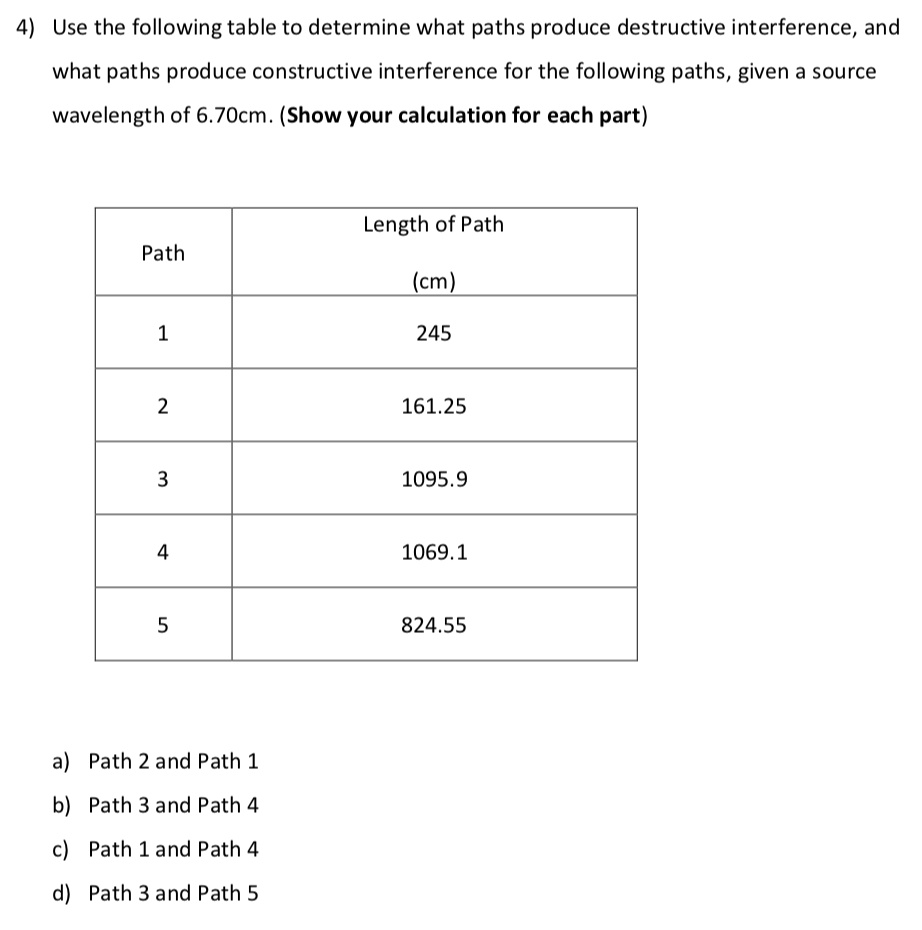 4) Use the following table to determine what paths produce destructive interference, and what paths produce constructive interference for the following paths, given a source wavelength of 6.70cm. (Show your calculation for each part)

| Path | Length of Path (cm) |
|---|---|
| 1 | 245 |
| 2 | 161.25 |
| 3 | 1095.9 |
| 4 | 1069.1 |
| 5 | 824.55 |

a) Path 2 and Path 1

b) Path 3 and Path 4

c) Path 1 and Path 4

d) Path 3 and Path 5